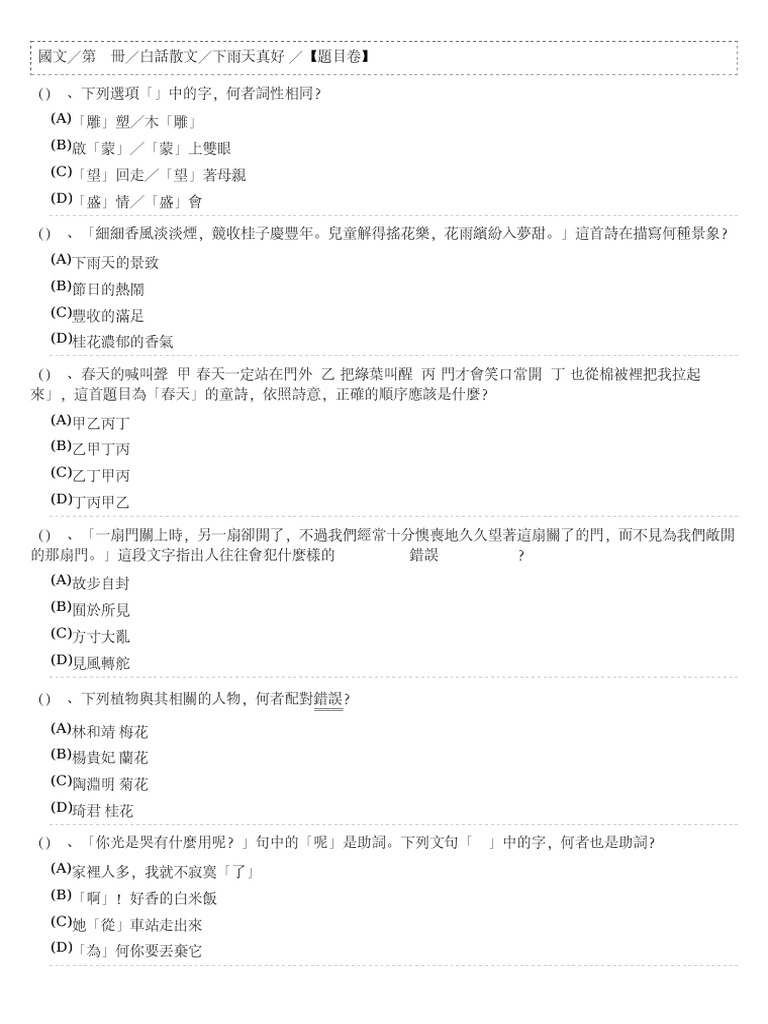 國文／第　冊／白話散文／下雨天真好 ／【題目卷】

()　、下列選項「」中的字，何者詞性相同？

(A)「雕」塑／木「雕」

(B)啟「蒙」／「蒙」上雙眼

(C)「望」回走／「望」著母親

(D)「盛」情／「盛」會

()　、「細細香風淡淡煙，競收桂子慶豐年。兒童解得搖花樂，花雨繽紛入夢甜。」這首詩在描寫何種景象？

(A)下雨天的景致

(B)節日的熱鬧

(C)豐收的滿足

(D)桂花濃郁的香氣

()　、春天的喊叫聲 甲 春天一定站在門外 乙 把綠葉叫醒 丙 門才會笑口常開 丁 也從棉被裡把我拉起來」，這首題目為「春天」的童詩，依照詩意，正確的順序應該是什麼？

(A)甲乙丙丁

(B)乙甲丁丙

(C)乙丁甲丙

(D)丁丙甲乙

()　、「一扇門關上時，另一扇卻開了，不過我們經常十分懊喪地久久望著這扇關了的門，而不見為我們敞開的那扇門。」這段文字指出人往往會犯什麼樣的　　　錯誤　　　？

(A)故步自封

(B)囿於所見

(C)方寸大亂

(D)見風轉舵

()　、下列植物與其相關的人物，何者配對錯誤？

(A)林和靖 梅花

(B)楊貴妃 蘭花

(C)陶淵明 菊花

(D)琦君 桂花

()　、「你光是哭有什麼用呢？」句中的「呢」是助詞。下列文句「　」中的字，何者也是助詞？

(A)家裡人多，我就不寂寞「了」

(B)「啊」！好香的白米飯

(C)她「從」車站走出來

(D)「為」何你要丟棄它